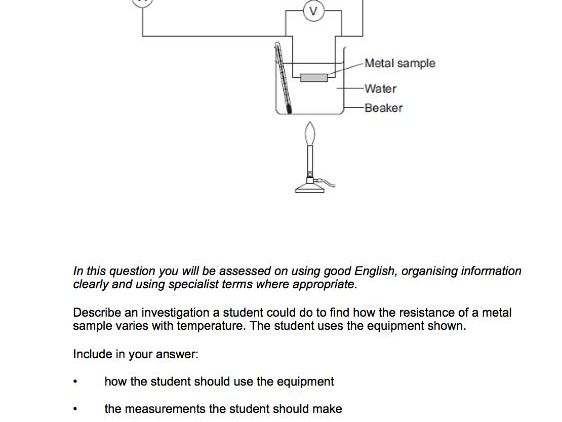 V

Metal sample
Water
Beaker

In this question you will be assessed on using good English, organising information clearly and using specialist terms where appropriate.

Describe an investigation a student could do to find how the resistance of a metal sample varies with temperature. The student uses the equipment shown.

Include in your answer:

• how the student should use the equipment

• the measurements the student should make